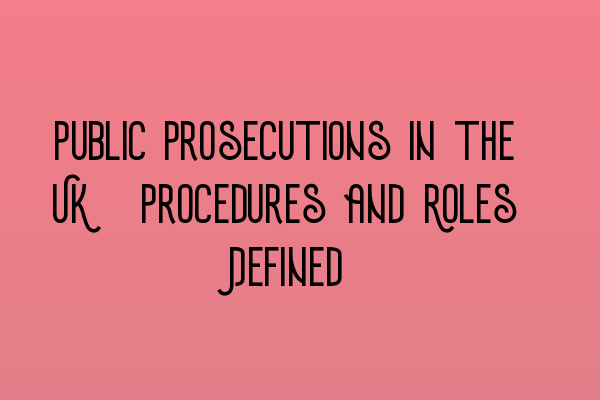 PUBLIC PROSECUTIONS IN THE UK  PROCEDURES AND ROLES DEFINED